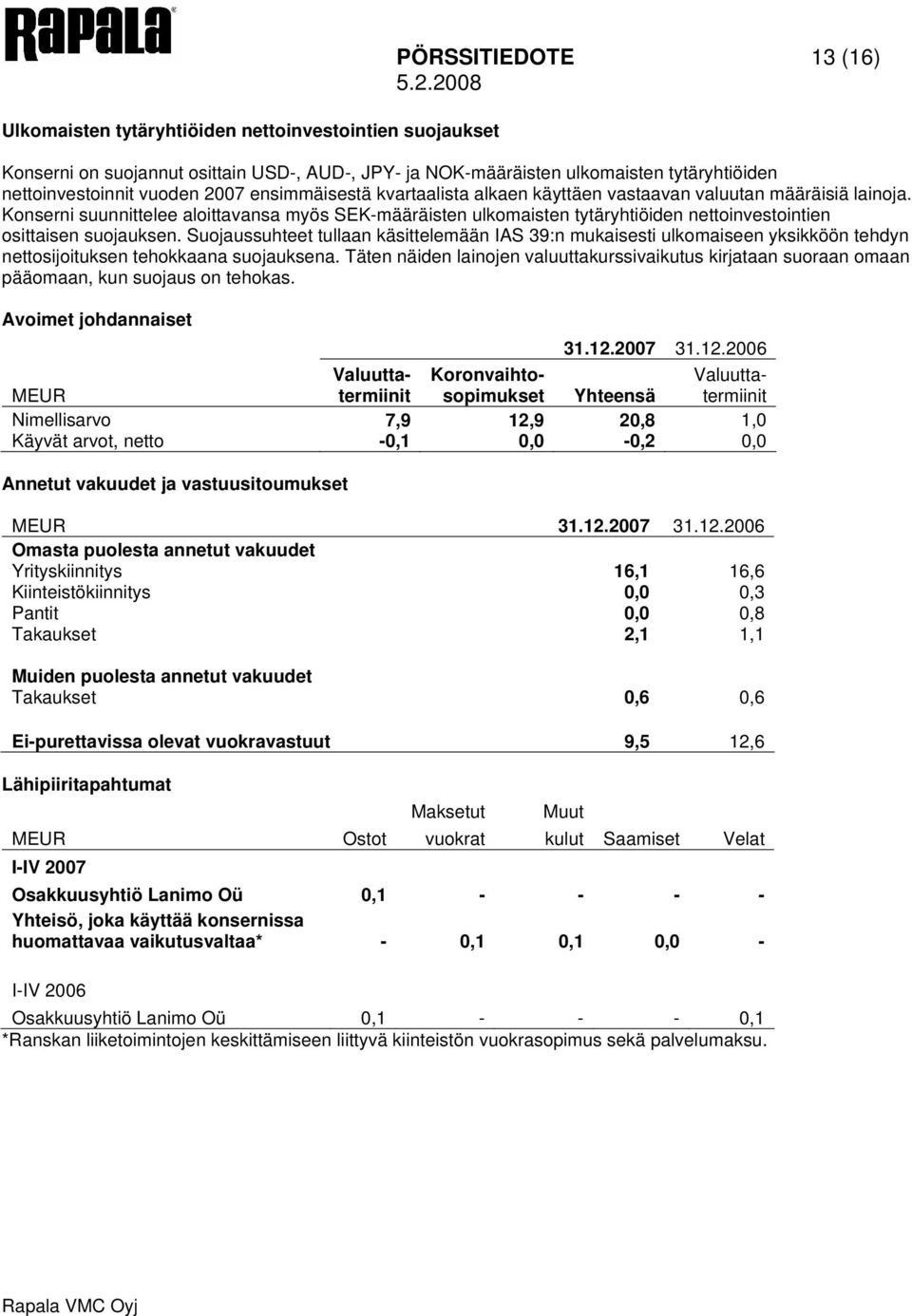 Rapala

PÖRSSITIEDOTE 13 (16)
5.2.2008

Ulkomaisten tytäryhtiöiden nettoinvestointien suojaukset

Konserni on suojannut osittain USD-, AUD-, JPY- ja NOK-määräisten ulkomaisten tytäryhtiöiden nettoinvestoinnit vuoden 2007 ensimmäisestä kvartaalista alkaen käyttäen vastaavan valuutan määräisiä lainoja. Konserni suunnittelee aloittavansa myös SEK-määräisten ulkomaisten tytäryhtiöiden nettoinvestointien osittaisen suojauksen. Suojaussuhteet tullaan käsittelemään IAS 39:n mukaisesti ulkomaiseen yksikköön tehdyn nettosijoituksen tehokkaana suojauksena. Täten näiden lainojen valuuttakurssivaikutus kirjataan suoraan omaan pääomaan, kun suojaus on tehokas.

Avoimet johdannaiset

| | | | 31.12.2007 | 31.12.2006 |
|---|---|---|---|---|
| MEUR | Valuutta-termiinit | Koronvaihto-sopimukset | Yhteensä | Valuutta-termiinit |
| Nimellisarvo | 7,9 | 12,9 | 20,8 | 1,0 |
| Käyvät arvot, netto | -0,1 | 0,0 | -0,2 | 0,0 |

Annetut vakuudet ja vastuusitoumukset

| MEUR | 31.12.2007 | 31.12.2006 |
|---|---|---|
| Omasta puolesta annetut vakuudet | | |
| Yrityskiinnitys | 16,1 | 16,6 |
| Kiinteistökiinnitys | 0,0 | 0,3 |
| Pantit | 0,0 | 0,8 |
| Takaukset | 2,1 | 1,1 |
| Muiden puolesta annetut vakuudet | | |
| Takaukset | 0,6 | 0,6 |
| Ei-purettavissa olevat vuokravastuut | 9,5 | 12,6 |

Lähipiiritapahtumat

| MEUR | Ostot | Maksetut vuokrat | Muut kulut | Saamiset | Velat |
|---|---|---|---|---|---|
| I-IV 2007 | | | | | |
| Osakkuusyhtiö Lanimo Oü | 0,1 | - | - | - | - |
| Yhteisö, joka käyttää konsernissa huomattavaa vaikutusvaltaa* | - | 0,1 | 0,1 | 0,0 | - |
| I-IV 2006 | | | | | |
| Osakkuusyhtiö Lanimo Oü | 0,1 | - | - | - | 0,1 |

*Ranskan liiketoimintojen keskittämiseen liittyvä kiinteistön vuokrasopimus sekä palvelumaksu.

Rapala VMC Oyj